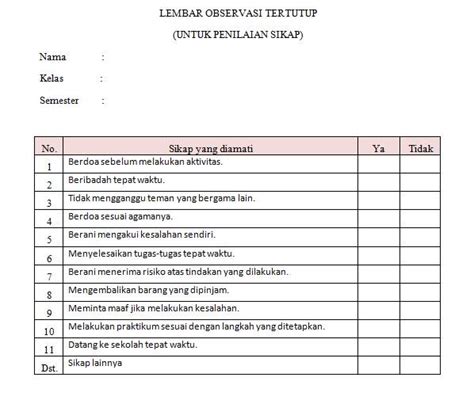 LEMBAR OBSERVASI TERTUTUP

(UNTUK PENILAIAN SIKAP)

Nama :

Kelas :

Semester :

| No. | Sikap yang diamati | Ya | Tidak |
|---|---|---|---|
| 1 | Berdoa sebelum melakukan aktivitas. | | |
| 2 | Beribadah tepat waktu. | | |
| 3 | Tidak mengganggu teman yang bergama lain. | | |
| 4 | Berdoa sesuai agamanya. | | |
| 5 | Berani mengakui kesalahan sendiri. | | |
| 6 | Menyelesaikan tugas-tugas tepat waktu. | | |
| 7 | Berani menerima risiko atas tindakan yang dilakukan. | | |
| 8 | Mengembalikan barang yang dipinjam. | | |
| 9 | Meminta maaf jika melakukan kesalahan. | | |
| 10 | Melakukan praktikum sesuai dengan langkah yang ditetapkan. | | |
| 11 | Datang ke sekolah tepat waktu. | | |
| Dst. | Sikap lainnya | | |